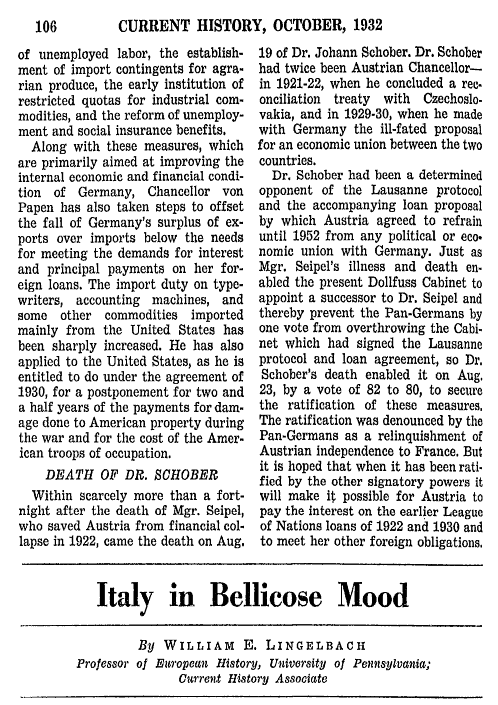 106 CURRENT HISTORY, OCTOBER, 1932

of unemployed labor, the establishment of import contingents for agrarian produce, the early institution of restricted quotas for industrial commodities, and the reform of unemployment and social insurance benefits.

Along with these measures, which are primarily aimed at improving the internal economic and financial condition of Germany, Chancellor von Papen has also taken steps to offset the fall of Germany's surplus of exports over imports below the needs for meeting the demands for interest and principal payments on her foreign loans. The import duty on typewriters, accounting machines, and some other commodities imported mainly from the United States has been sharply increased. He has also applied to the United States, as he is entitled to do under the agreement of 1930, for a postponement for two and a half years of the payments for damage done to American property during the war and for the cost of the American troops of occupation.

DEATH OF DR. SCHOBER

Within scarcely more than a fortnight after the death of Mgr. Seipel, who saved Austria from financial collapse in 1922, came the death on Aug. 19 of Dr. Johann Schober. Dr. Schober had twice been Austrian Chancellor—in 1921-22, when he concluded a reconciliation treaty with Czechoslovakia, and in 1929-30, when he made with Germany the ill-fated proposal for an economic union between the two countries.

Dr. Schober had been a determined opponent of the Lausanne protocol and the accompanying loan proposal by which Austria agreed to refrain until 1952 from any political or economic union with Germany. Just as Mgr. Seipel's illness and death enabled the present Dollfuss Cabinet to appoint a successor to Dr. Seipel and thereby prevent the Pan-Germans by one vote from overthrowing the Cabinet which had signed the Lausanne protocol and loan agreement, so Dr. Schober's death enabled it on Aug. 23, by a vote of 82 to 80, to secure the ratification of these measures. The ratification was denounced by the Pan-Germans as a relinquishment of Austrian independence to France. But it is hoped that when it has been ratified by the other signatory powers it will make it possible for Austria to pay the interest on the earlier League of Nations loans of 1922 and 1930 and to meet her other foreign obligations.

Italy in Bellicose Mood

By WILLIAM E. LINGELBACH
Professor of European History, University of Pennsylvania; Current History Associate